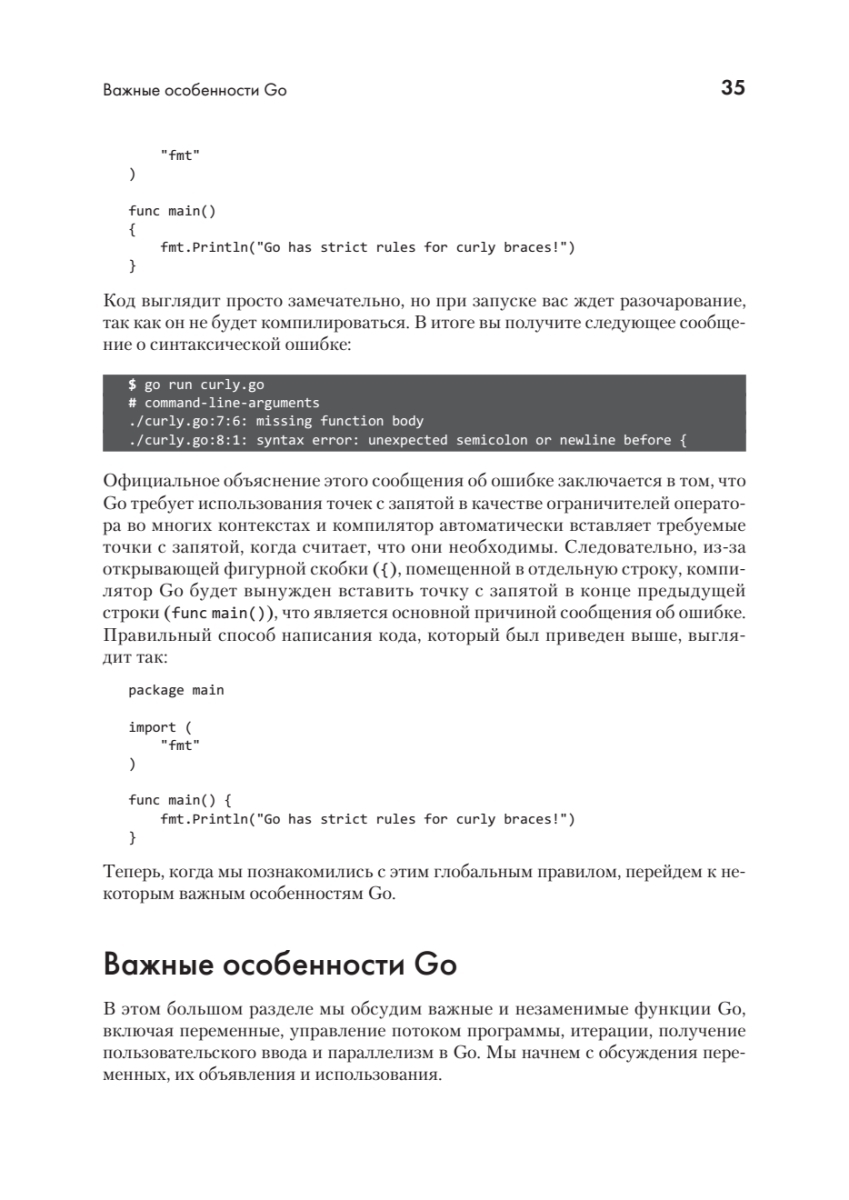 Важные особенности Go

35

"fmt"
)

func main()
{
    fmt.Println("Go has strict rules for curly braces!")
}

Код выглядит просто замечательно, но при запуске вас ждет разочарование, так как он не будет компилироваться. В итоге вы получите следующее сообщение о синтаксической ошибке:

$ go run curly.go
# command-line-arguments
./curly.go:7:6: missing function body
./curly.go:8:1: syntax error: unexpected semicolon or newline before {

Официальное объяснение этого сообщения об ошибке заключается в том, что Go требует использования точек с запятой в качестве ограничителей оператора во многих контекстах и компилятор автоматически вставляет требуемые точки с запятой, когда считает, что они необходимы. Следовательно, из-за открывающей фигурной скобки ({), помещенной в отдельную строку, компилятор Go будет вынужден вставить точку с запятой в конце предыдущей строки (func main()), что является основной причиной сообщения об ошибке. Правильный способ написания кода, который был приведен выше, выглядит так:

package main

import (
    "fmt"
)

func main() {
    fmt.Println("Go has strict rules for curly braces!")
}

Теперь, когда мы познакомились с этим глобальным правилом, перейдем к некоторым важным особенностям Go.

Важные особенности Go

В этом большом разделе мы обсудим важные и незаменимые функции Go, включая переменные, управление потоком программы, итерации, получение пользовательского ввода и параллелизм в Go. Мы начнем с обсуждения переменных, их объявления и использования.